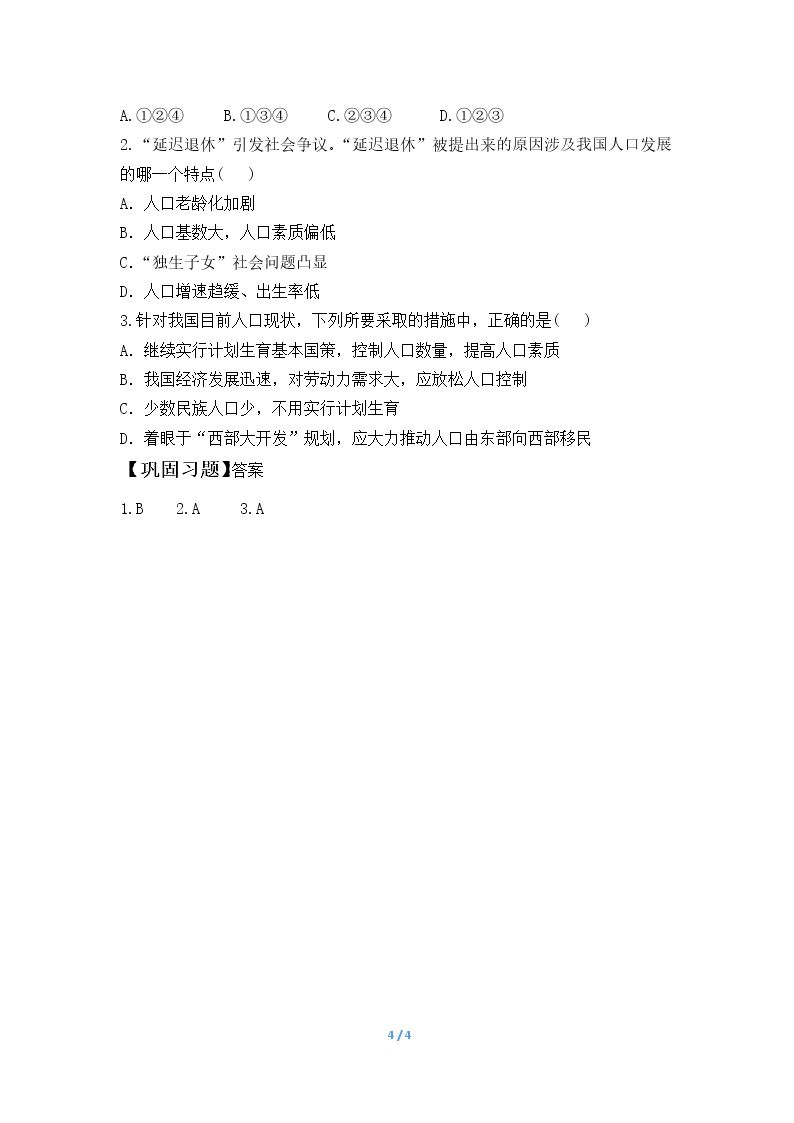 A.①②④　　B.①③④　　C.②③④　　D.①②③

2.“延迟退休”引发社会争议。“延迟退休”被提出来的原因涉及我国人口发展的哪一个特点（　）

A．人口老龄化加剧

B．人口基数大，人口素质偏低

C．“独生子女”社会问题凸显

D．人口增速趋缓、出生率低

3.针对我国目前人口现状，下列所要采取的措施中，正确的是（　）

A．继续实行计划生育基本国策，控制人口数量，提高人口素质

B．我国经济发展迅速，对劳动力需求大，应放松人口控制

C．少数民族人口少，不用实行计划生育

D．着眼于“西部大开发”规划，应大力推动人口由东部向西部移民

【巩固习题】答案

1.B　2.A　3.A

4 / 4